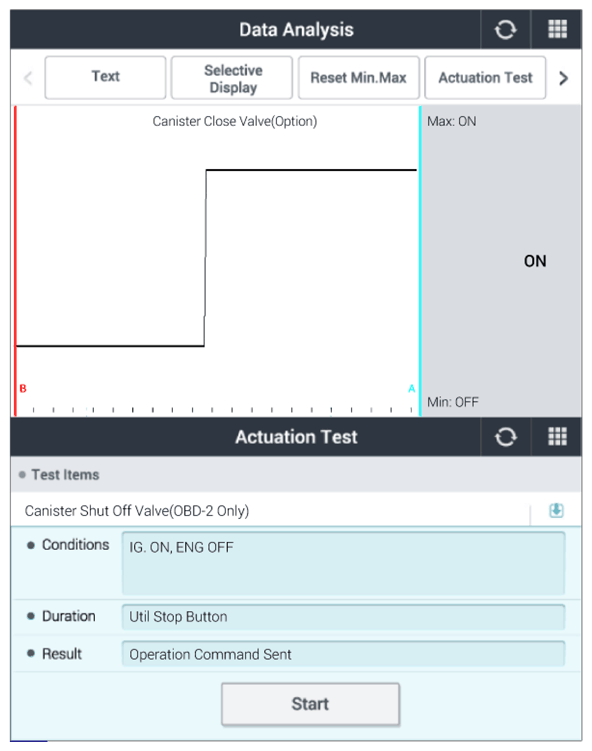 Data Analysis

Text
Selective Display
Reset Min.Max
Actuation Test

Canister Close Valve(Option)

Max: ON

ON

B

A

Min: OFF

Actuation Test

Test Items

Canister Shut Off Valve(OBD-2 Only)

Conditions
IG. ON, ENG OFF

Duration
Util Stop Button

Result
Operation Command Sent

Start